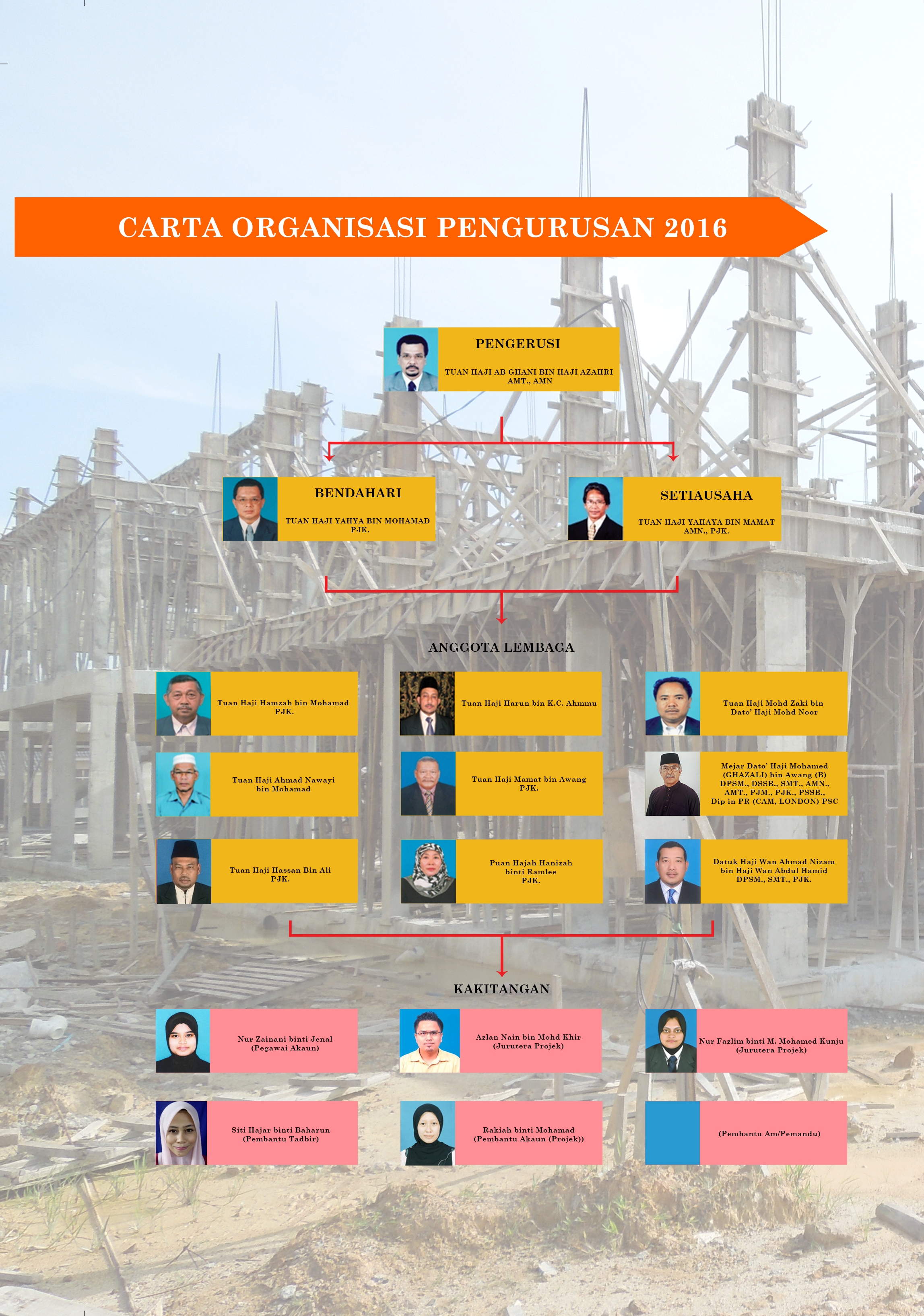 CARTA ORGANISASI PENGURUSAN 2016

PENGERUSI

TUAN HAJI AB GHANI BIN HAJI AZAHRI
AMT., AMN

BENDAHARI

TUAN HAJI YAHYA BIN MOHAMAD
PJK.

SETIAUSAHA

TUAN HAJI YAHAYA BIN MAMAT
AMN., PJK.

ANGGOTA LEMBAGA

Tuan Haji Hamzah bin Mohamad
PJK.

Tuan Haji Harun bin K.C. Ahmmu

Tuan Haji Mohd Zaki bin Dato' Haji Mohd Noor

Tuan Haji Ahmad Nawayi bin Mohamad

Tuan Haji Mamat bin Awang
PJK.

Mejar Dato' Haji Mohamed (GHAZALI) bin Awang (B)
DPSM., DSSB., SMT., AMN., AMT., PJM., PJK., PSSB., Dip in PR (CAM, LONDON) PSC

Tuan Haji Hassan Bin Ali
PJK.

Puan Hajah Hanizah binti Ramlee
PJK.

Datuk Haji Wan Ahmad Nizam bin Haji Wan Abdul Hamid
DPSM., SMT., PJK.

KAKITANGAN

Nur Zainani binti Jenal
(Pegawai Akaun)

Azlan Nain bin Mohd Khir
(Jurutera Projek)

Nur Fazlim binti M. Mohamed Kunju
(Jurutera Projek)

Siti Hajar binti Baharun
(Pembantu Tadbir)

Rakiah binti Mohamad
(Pembantu Akaun (Projek))

(Pembantu Am/Pemandu)